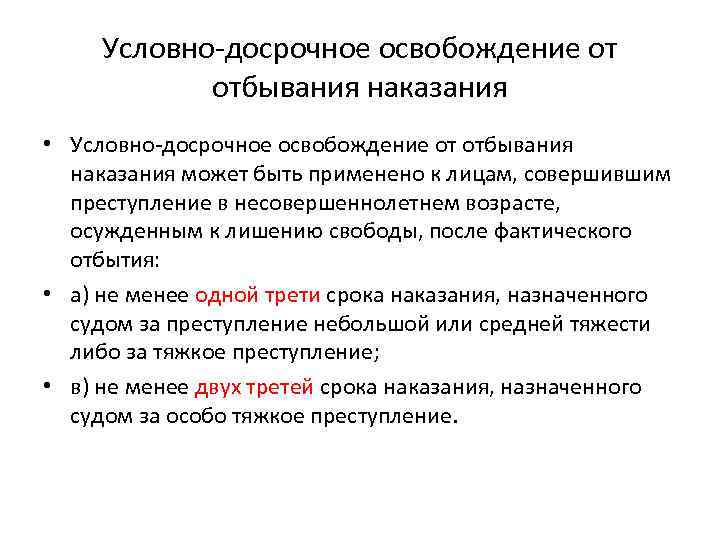 Условно-досрочное освобождение от отбывания наказания

• Условно-досрочное освобождение от отбывания наказания может быть применено к лицам, совершившим преступление в несовершеннолетнем возрасте, осужденным к лишению свободы, после фактического отбытия:

• а) не менее одной трети срока наказания, назначенного судом за преступление небольшой или средней тяжести либо за тяжкое преступление;

• в) не менее двух третей срока наказания, назначенного судом за особо тяжкое преступление.